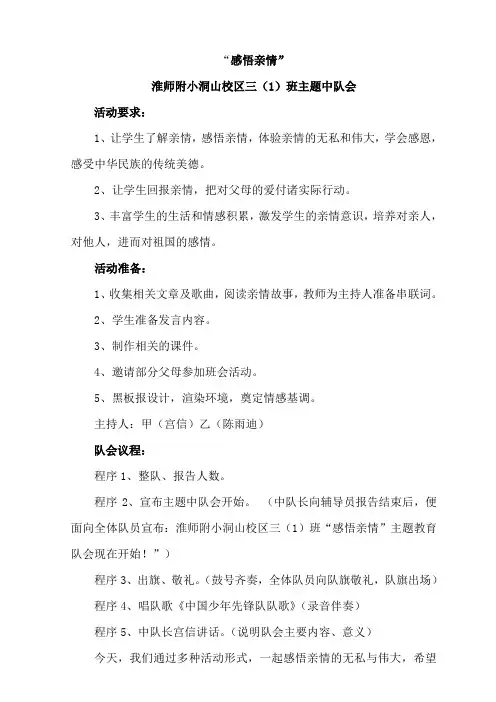 “感悟亲情”

淮师附小洞山校区三（1）班主题中队会

活动要求：

1、让学生了解亲情，感悟亲情，体验亲情的无私和伟大，学会感恩，感受中华民族的传统美德。

2、让学生回报亲情，把对父母的爱付诸实际行动。

3、丰富学生的生活和情感积累，激发学生的亲情意识，培养对亲人，对他人，进而对祖国的感情。

活动准备：

1、收集相关文章及歌曲，阅读亲情故事，教师为主持人准备串联词。

2、学生准备发言内容。

3、制作相关的课件。

4、邀请部分父母参加班会活动。

5、黑板报设计，渲染环境，奠定情感基调。

主持人：甲（宫信）乙（陈雨迪）

队会议程：

程序 1、整队、报告人数。

程序 2、宣布主题中队会开始。（中队长向辅导员报告结束后，便面向全体队员宣布：淮师附小洞山校区三（1）班“感悟亲情”主题教育队会现在开始！”）

程序 3、出旗、敬礼。（鼓号齐奏，全体队员向队旗敬礼，队旗出场）

程序 4、唱队歌《中国少年先锋队队歌》（录音伴奏）

程序 5、中队长宫信讲话。（说明队会主要内容、意义）

今天，我们通过多种活动形式，一起感悟亲情的无私与伟大，希望